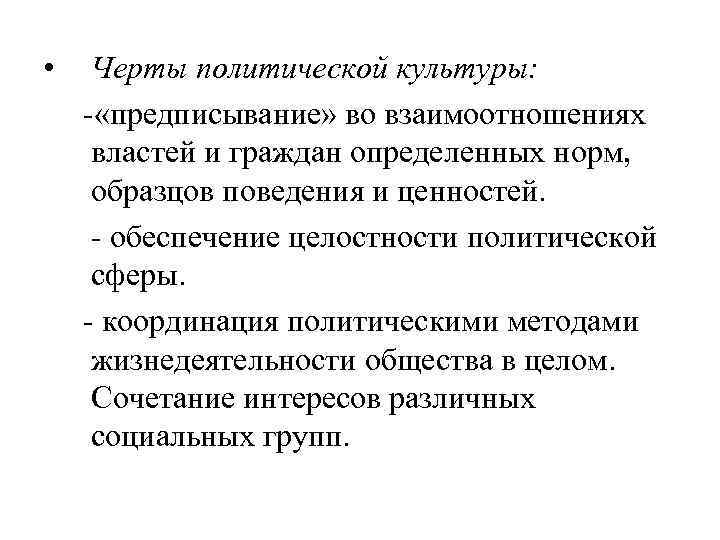 • Черты политической культуры:

-«предписывание» во взаимоотношениях властей и граждан определенных норм, образцов поведения и ценностей.

- обеспечение целостности политической сферы.

- координация политическими методами жизнедеятельности общества в целом. Сочетание интересов различных социальных групп.